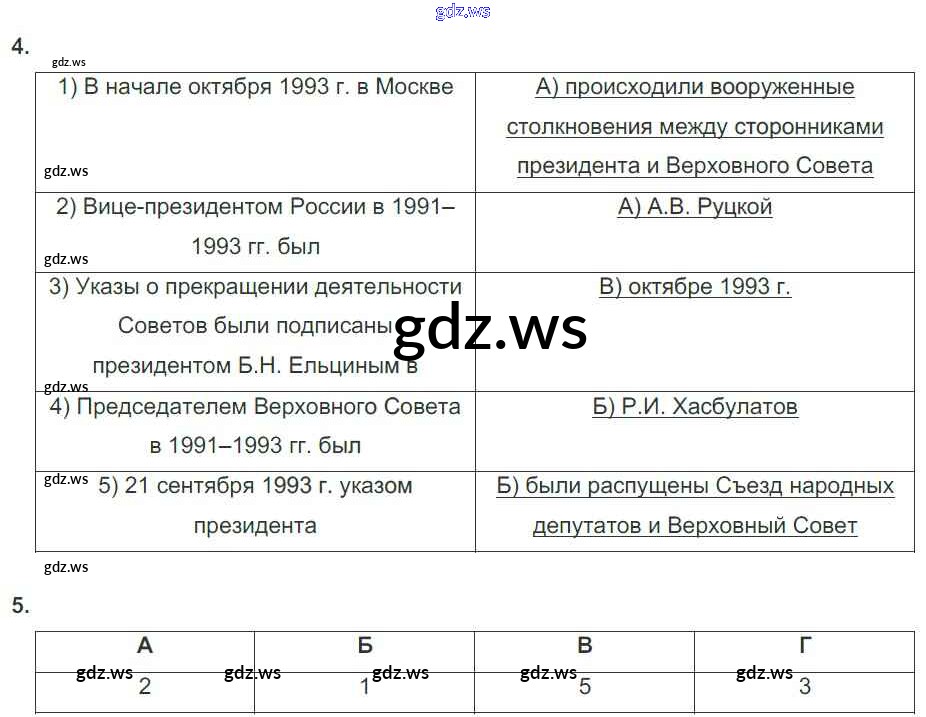 gdz.ws

4.

gdz.ws

| 1) В начале октября 1993 г. в Москве | А) происходили вооруженные столкновения между сторонниками президента и Верховного Совета |
|---|---|
| 2) Вице-президентом России в 1991–1993 гг. был | А) А.В. Руцкой |
| 3) Указы о прекращении деятельности Советов были подписаны президентом Б.Н. Ельциным в | В) октябре 1993 г. |
| 4) Председателем Верховного Совета в 1991–1993 гг. был | Б) Р.И. Хасбулатов |
| 5) 21 сентября 1993 г. указом президента | Б) были распущены Съезд народных депутатов и Верховный Совет |

gdz.ws gdz.ws gdz.ws gdz.ws gdz.ws

gdz.ws

gdz.ws

5.

| А | Б | В | Г |
|---|---|---|---|
| 2 | 1 | 5 | 3 |

gdz.ws gdz.ws gdz.ws gdz.ws gdz.ws